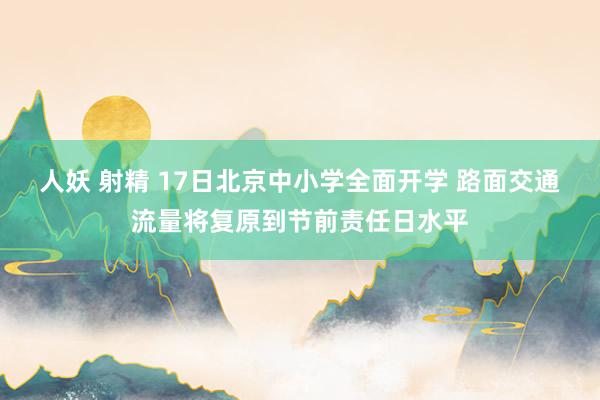 人妖 射精 17日北京中小学全面开学 路面交通流量将复原到节前责任日水平